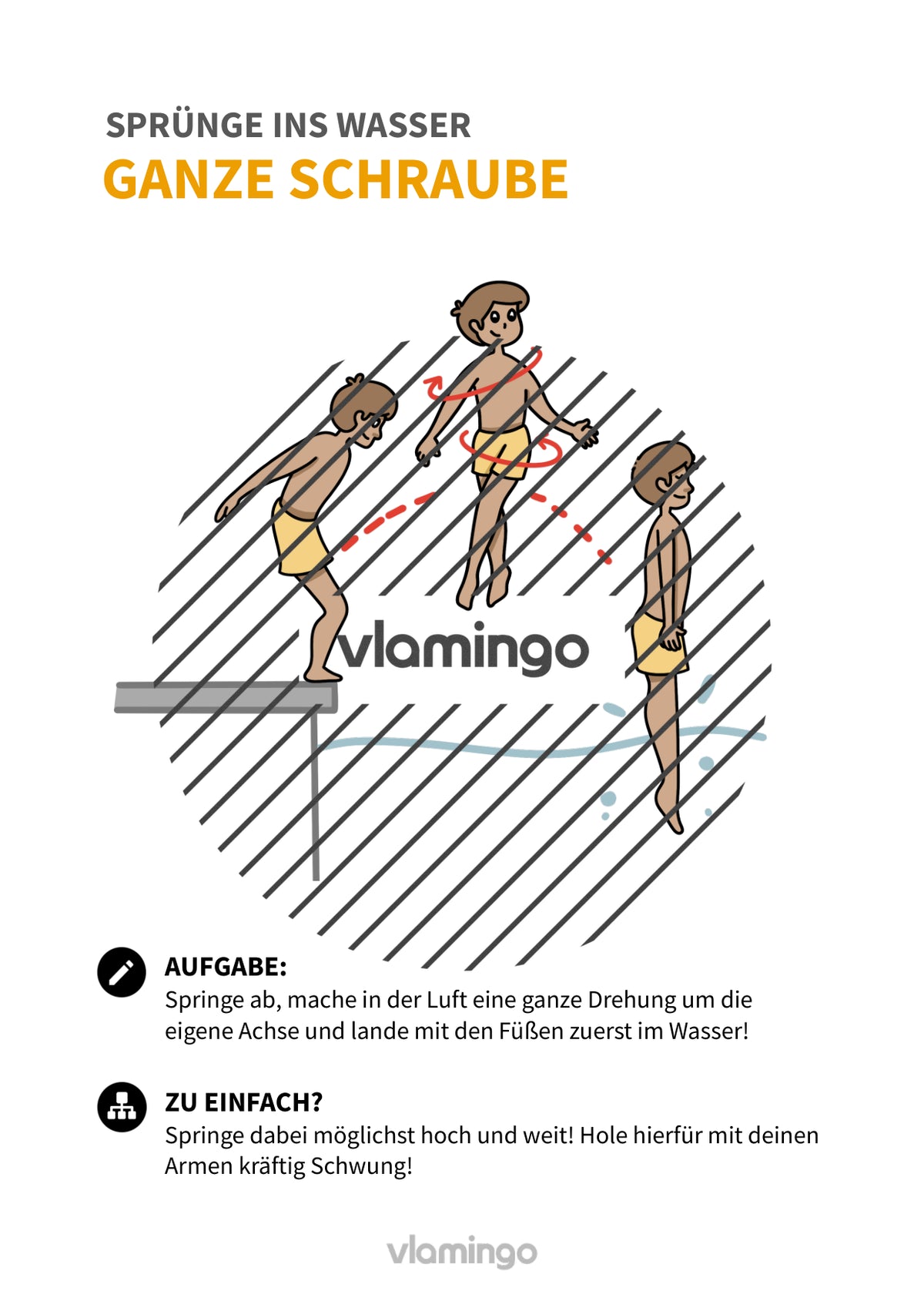 SPRÜNGE INS WASSER
GANZE SCHRAUBE

vlamingo

AUFGABE:
Springe ab, mache in der Luft eine ganze Drehung um die eigene Achse und lande mit den Füßen zuerst im Wasser!

ZU EINFACH?
Springe dabei möglichst hoch und weit! Hole hierfür mit deinen Armen kräftig Schwung!

vlamingo